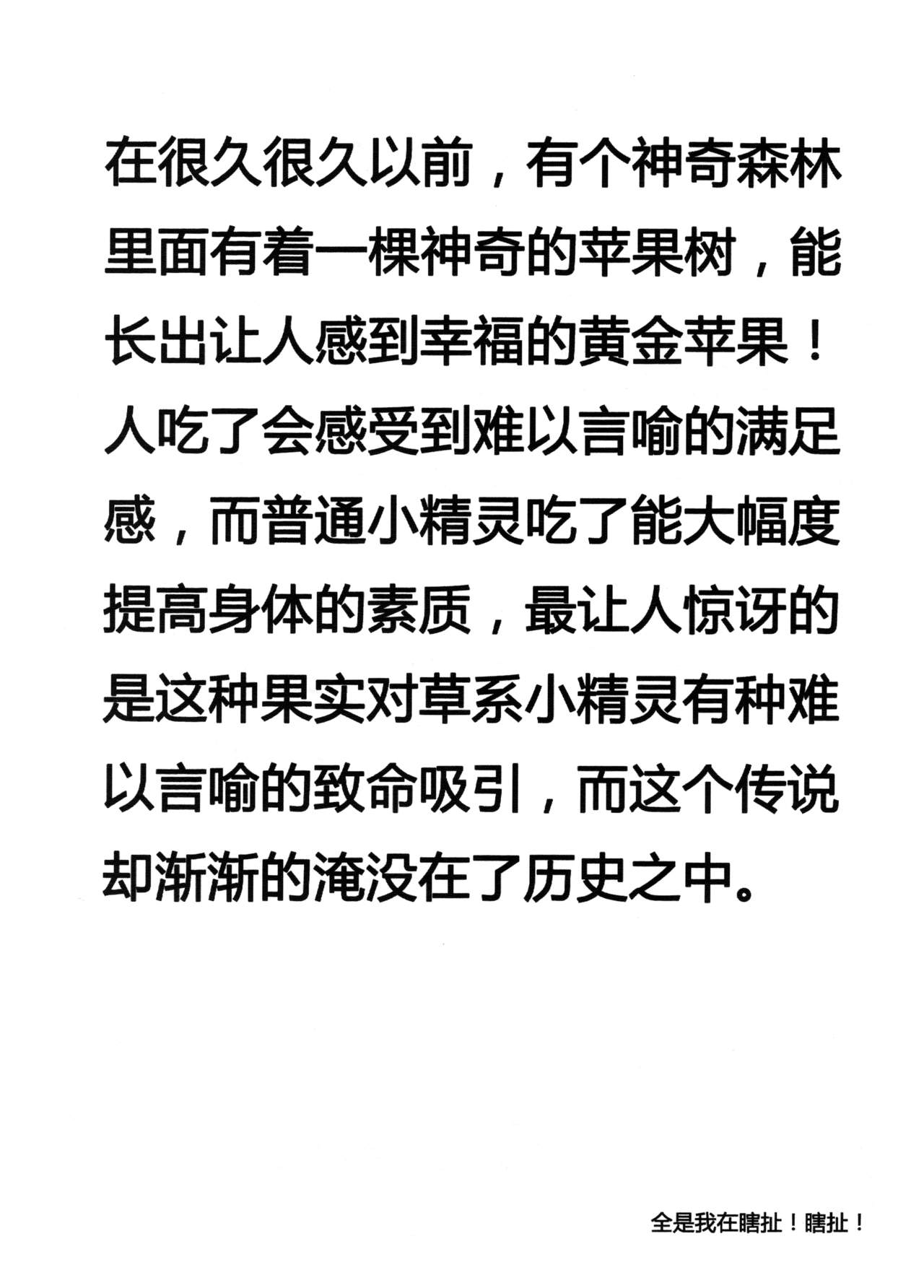 在很久很久以前，有个神奇森林里面有着一棵神奇的苹果树，能长出让人感到幸福的黄金苹果！人吃了会感受到难以言喻的满足感，而普通小精灵吃了能大幅度提高身体的素质，最让人惊讶的是这种果实对草系小精灵有种难以言喻的致命吸引，而这个传说却渐渐的淹没在了历史之中。

全是我在瞎扯！瞎扯！